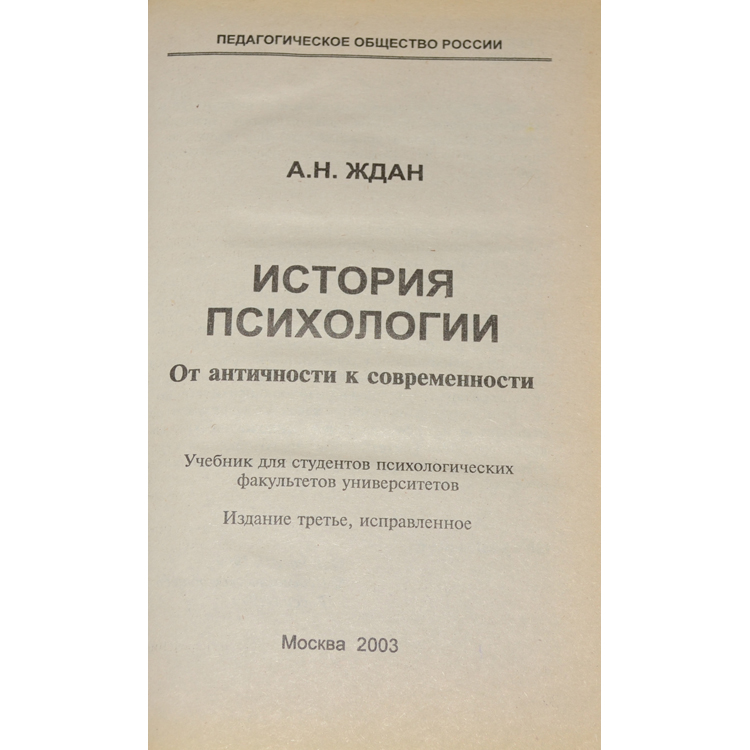 ПЕДАГОГИЧЕСКОЕ ОБЩЕСТВО РОССИИ

А.Н. ЖДАН

ИСТОРИЯ ПСИХОЛОГИИ

От античности к современности

Учебник для студентов психологических факультетов университетов

Издание третье, исправленное

Москва 2003